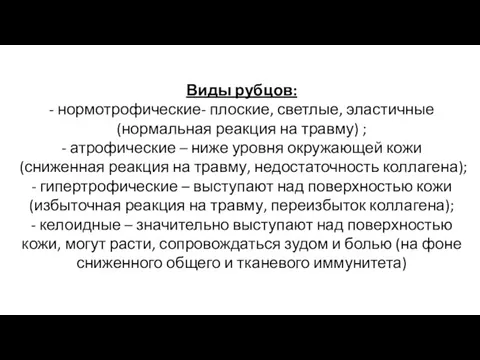 Виды рубцов:
- нормотрофические- плоские, светлые, эластичные (нормальная реакция на травму) ;
- атрофические – ниже уровня окружающей кожи (сниженная реакция на травму, недостаточность коллагена);
- гипертрофические – выступают над поверхностью кожи (избыточная реакция на травму, переизбыток коллагена);
- келоидные – значительно выступают над поверхностью кожи, могут расти, сопровождаться зудом и болью (на фоне сниженного общего и тканевого иммунитета)